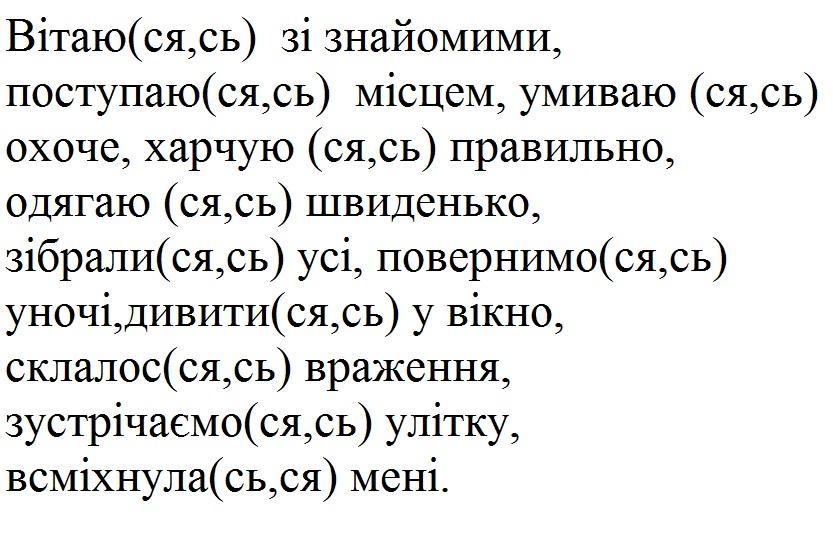 Вітаю(ся,сь) зі знайомими, поступаю(ся,сь) місцем, умиваю (ся,сь) охоче, харчую (ся,сь) правильно, одягаю (ся,сь) швиденько, зібрали(ся,сь) усі, повернимо(ся,сь) уночі,дивити(ся,сь) у вікно, склалос(ся,сь) враження, зустрічаємо(ся,сь) улітку, всміхнула(сь,ся) мені.